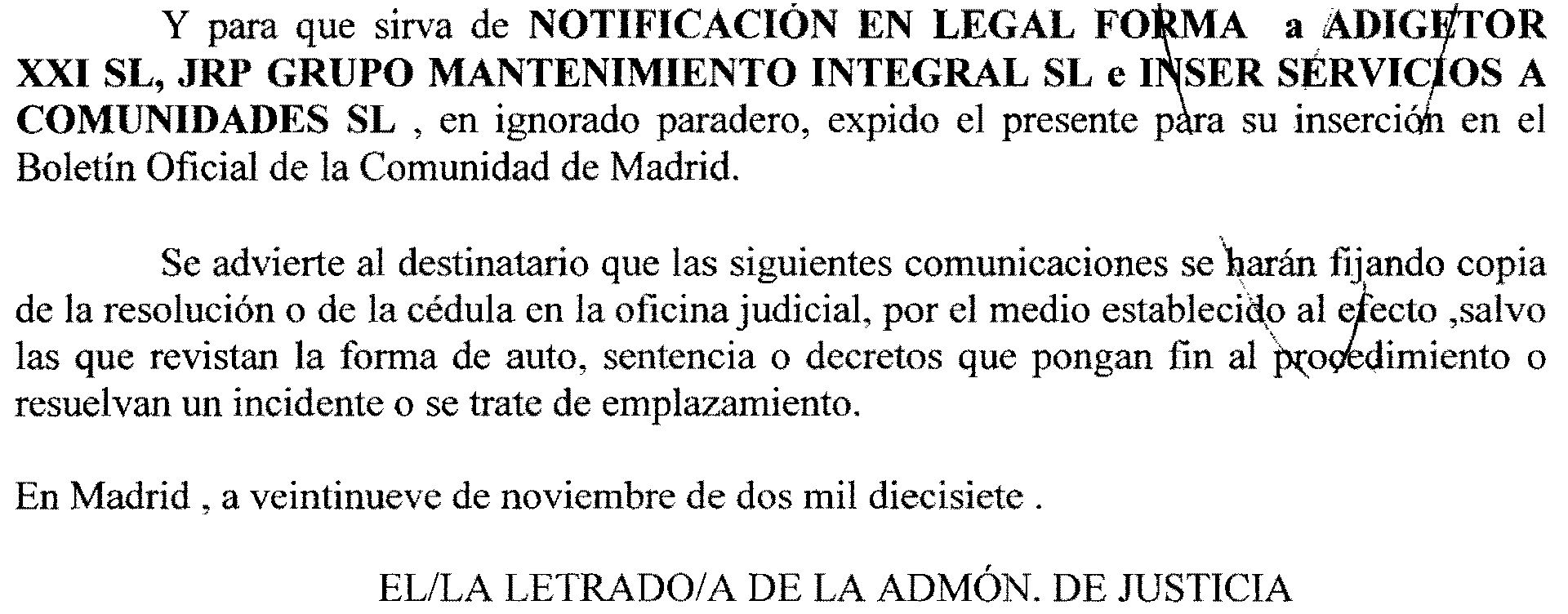 Y para que sirva de NOTIFICACIÓN EN LEGAL FORMA a ADIGETOR XXI SL, JRP GRUPO MANTENIMIENTO INTEGRAL SL e INSER SERVICIOS A COMUNIDADES SL , en ignorado paradero, expido el presente para su inserción en el Boletín Oficial de la Comunidad de Madrid.

Se advierte al destinatario que las siguientes comunicaciones se harán fijando copia de la resolución o de la cédula en la oficina judicial, por el medio establecido al efecto ,salvo las que revistan la forma de auto, sentencia o decretos que pongan fin al procedimiento o resuelvan un incidente o se trate de emplazamiento.

En Madrid , a veintinueve de noviembre de dos mil diecisiete .

EL/LA LETRADO/A DE LA ADMÓN. DE JUSTICIA